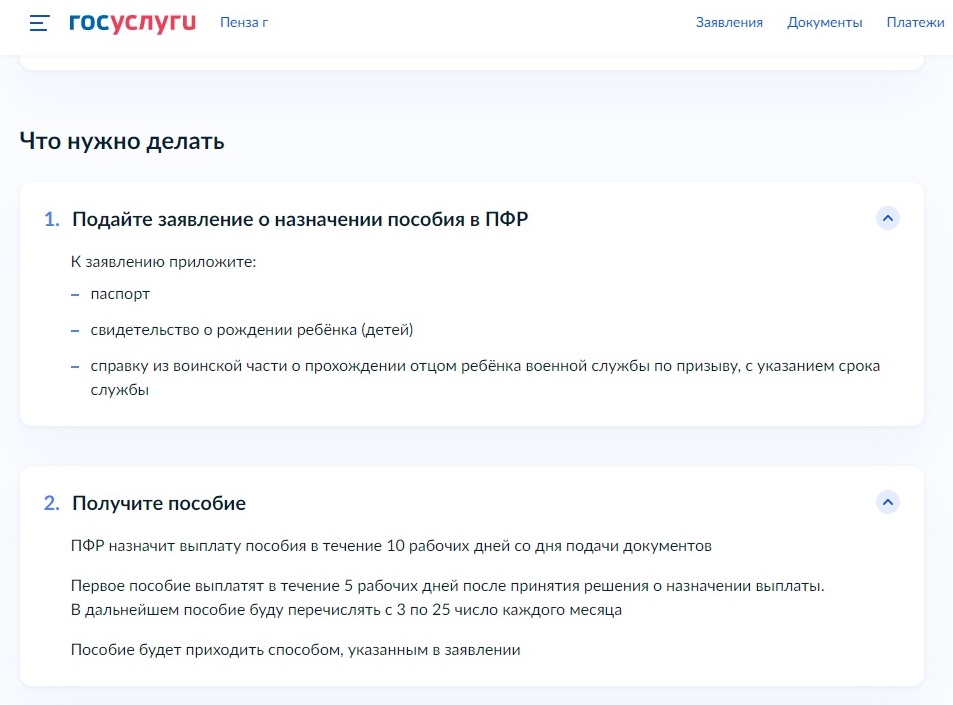 госуслуги Пенза г Заявления Документы Платежи

Что нужно делать

1. Подайте заявление о назначении пособия в ПФР

К заявлению приложите:

– паспорт

– свидетельство о рождении ребёнка (детей)

– справку из воинской части о прохождении отцом ребёнка военной службы по призыву, с указанием срока службы

2. Получите пособие

ПФР назначит выплату пособия в течение 10 рабочих дней со дня подачи документов

Первое пособие выплатят в течение 5 рабочих дней после принятия решения о назначении выплаты. В дальнейшем пособие буду перечислять с 3 по 25 число каждого месяца

Пособие будет приходить способом, указанным в заявлении